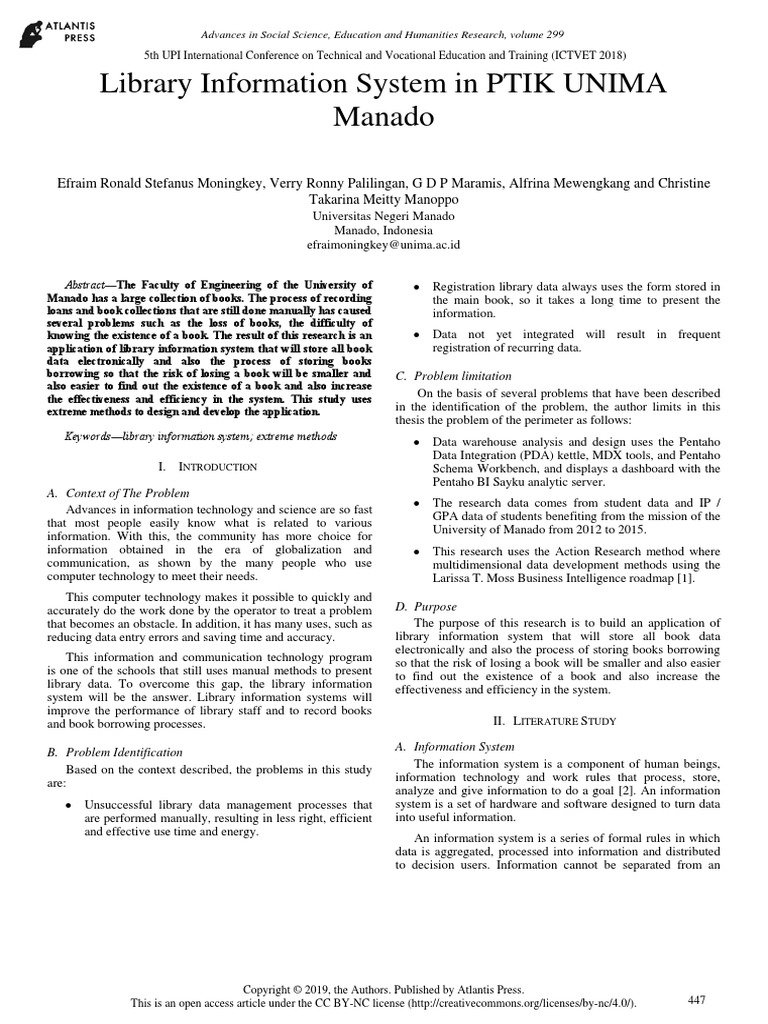 ATLANTIS PRESS

Advances in Social Science, Education and Humanities Research, volume 299

5th UPI International Conference on Technical and Vocational Education and Training (ICTVET 2018)

Library Information System in PTIK UNIMA Manado

Efraim Ronald Stefanus Moningkey, Verry Ronny Palilingan, G D P Maramis, Alfrina Mewengkang and Christine Takarina Meitty Manoppo
Universitas Negeri Manado
Manado, Indonesia
efraimoningkey@unima.ac.id

Abstract—The Faculty of Engineering of the University of Manado has a large collection of books. The process of recording loans and book collections that are still done manually has caused several problems such as the loss of books, the difficulty of knowing the existence of a book. The result of this research is an application of library information system that will store all book data electronically and also the process of storing books borrowing so that the risk of losing a book will be smaller and also easier to find out the existence of a book and also increase the effectiveness and efficiency in the system. This study uses extreme methods to design and develop the application.

Keywords—library information system, extreme methods

I. INTRODUCTION

A. Context of The Problem

Advances in information technology and science are so fast that most people easily know what is related to various information. With this, the community has more choice for information obtained in the era of globalization and communication, as shown by the many people who use computer technology to meet their needs.

This computer technology makes it possible to quickly and accurately do the work done by the operator to treat a problem that becomes an obstacle. In addition, it has many uses, such as reducing data entry errors and saving time and accuracy.

This information and communication technology program is one of the schools that still uses manual methods to present library data. To overcome this gap, the library information system will be the answer. Library information systems will improve the performance of library staff and to record books and book borrowing processes.

B. Problem Identification

Based on the context described, the problems in this study are:

• Unsuccessful library data management processes that are performed manually, resulting in less right, efficient and effective use time and energy.

• Registration library data always uses the form stored in the main book, so it takes a long time to present the information.

• Data not yet integrated will result in frequent registration of recurring data.

C. Problem limitation

On the basis of several problems that have been described in the identification of the problem, the author limits in this thesis the problem of the perimeter as follows:

• Data warehouse analysis and design uses the Pentaho Data Integration (PDA) kettle, MDX tools, and Pentaho Schema Workbench, and displays a dashboard with the Pentaho BI Sayku analytic server.

• The research data comes from student data and IP / GPA data of students benefiting from the mission of the University of Manado from 2012 to 2015.

• This research uses the Action Research method where multidimensional data development methods using the Larissa T. Moss Business Intelligence roadmap [1].

D. Purpose

The purpose of this research is to build an application of library information system that will store all book data electronically and also the process of storing books borrowing so that the risk of losing a book will be smaller and also easier to find out the existence of a book and also increase the effectiveness and efficiency in the system.

II. LITERATURE STUDY

A. Information System

The information system is a component of human beings, information technology and work rules that process, store, analyze and give information to do a goal [2]. An information system is a set of hardware and software designed to turn data into useful information.

An information system is a series of formal rules in which data is aggregated, processed into information and distributed to decision users. Information cannot be separated from an

Copyright © 2019, the Authors. Published by Atlantis Press.
This is an open access article under the CC BY-NC license (http://creativecommons.org/licenses/by-nc/4.0/).

447